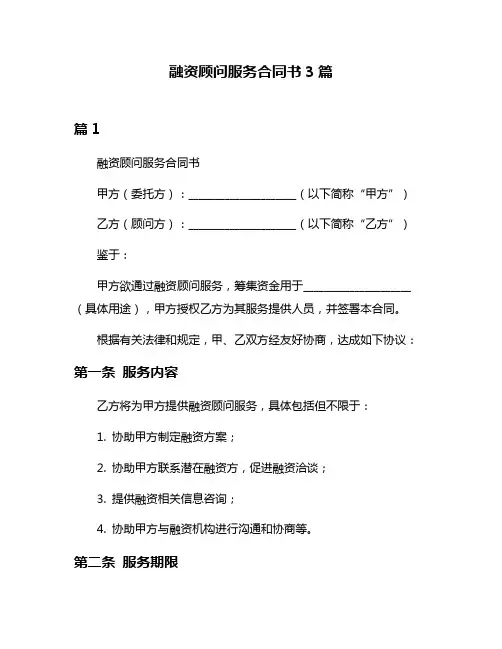 融资顾问服务合同书 3 篇

篇 1

融资顾问服务合同书

甲方（委托方）：____________________（以下简称“甲方”）

乙方（顾问方）：____________________（以下简称“乙方”）

鉴于：

甲方欲通过融资顾问服务，筹集资金用于____________________（具体用途），甲方授权乙方为其服务提供人员，并签署本合同。

根据有关法律和规定，甲、乙双方经友好协商，达成如下协议：

第一条 服务内容

乙方将为甲方提供融资顾问服务，具体包括但不限于：

1. 协助甲方制定融资方案；

2. 协助甲方联系潜在融资方，促进融资洽谈；

3. 提供融资相关信息咨询；

4. 协助甲方与融资机构进行沟通和协商等。

第二条 服务期限